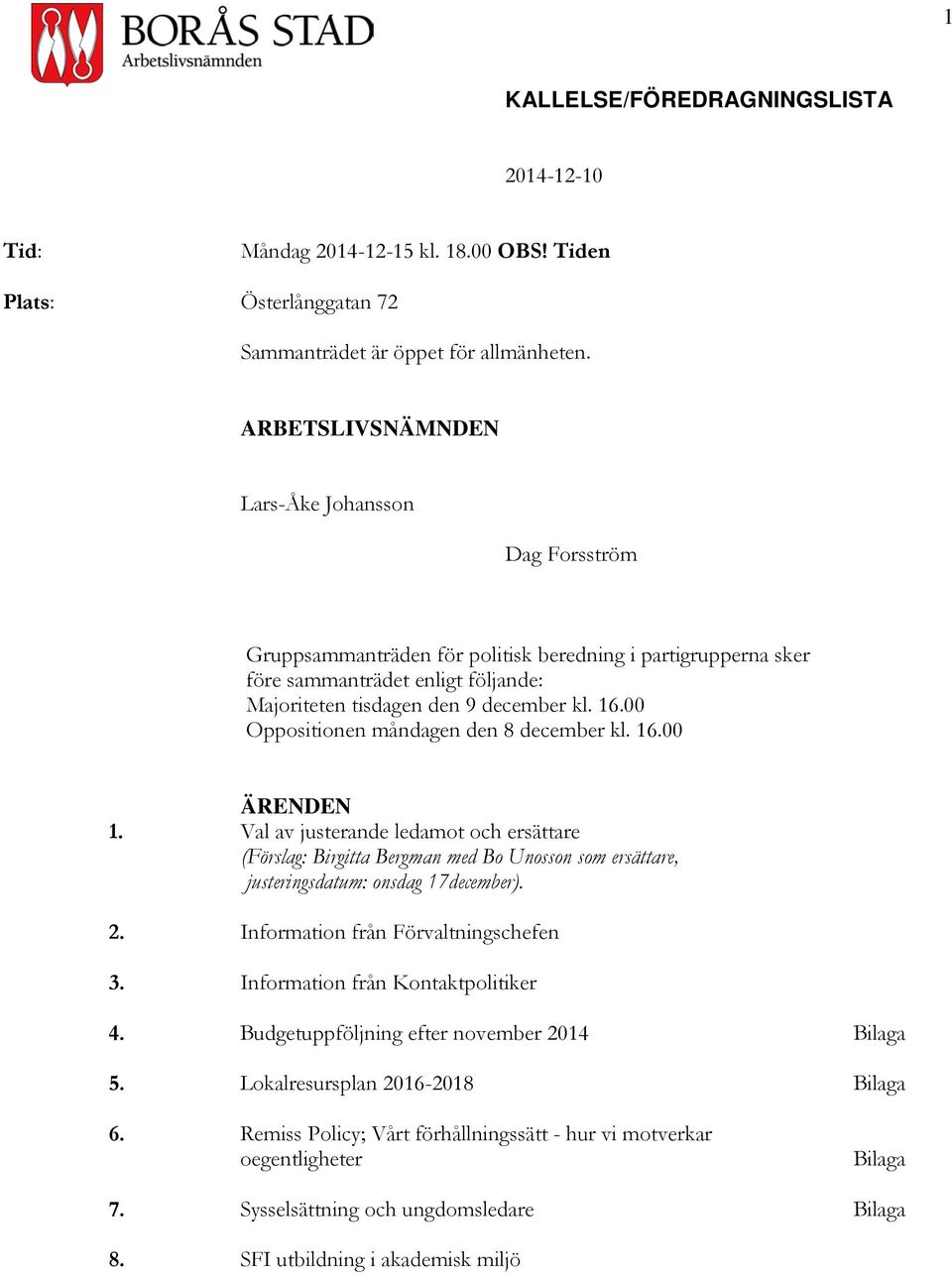 1

BORÅS STAD
Arbetslivsnämnden

KALLELSE/FÖREDRAGNINGSLISTA

2014-12-10

Tid: Måndag 2014-12-15 kl. 18.00 OBS! Tiden

Plats: Österlånggatan 72

Sammanträdet är öppet för allmänheten.

ARBETSLIVSNÄMNDEN

Lars-Åke Johansson

Dag Forsström

Gruppsammanträden för politisk beredning i partigrupperna sker före sammanträdet enligt följande:
Majoriteten tisdagen den 9 december kl. 16.00
Oppositionen måndagen den 8 december kl. 16.00

ÄRENDEN

1. Val av justerande ledamot och ersättare
(Förslag: Birgitta Bergman med Bo Unosson som ersättare, justeringsdatum: onsdag 17december).

2. Information från Förvaltningschefen

3. Information från Kontaktpolitiker

4. Budgetuppföljning efter november 2014 Bilaga

5. Lokalresursplan 2016-2018 Bilaga

6. Remiss Policy; Vårt förhållningssätt - hur vi motverkar oegentligheter Bilaga

7. Sysselsättning och ungdomsledare Bilaga

8. SFI utbildning i akademisk miljö